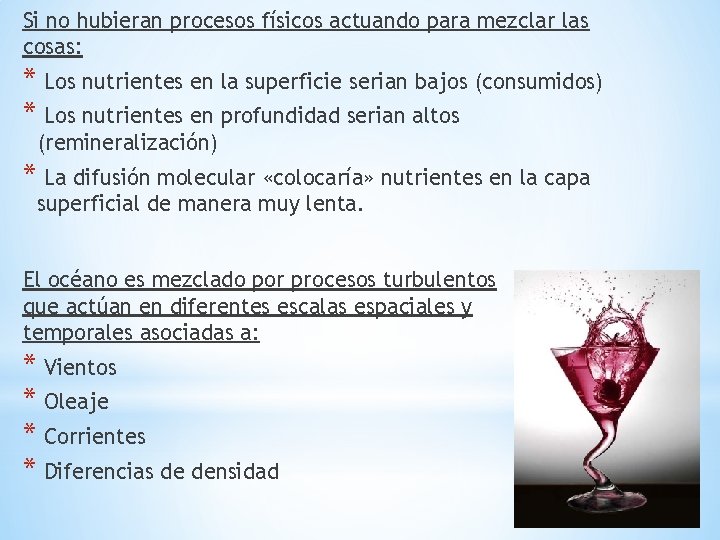 Si no hubieran procesos físicos actuando para mezclar las cosas:

* Los nutrientes en la superficie serian bajos (consumidos)

* Los nutrientes en profundidad serian altos (remineralización)

* La difusión molecular «colocaría» nutrientes en la capa superficial de manera muy lenta.

El océano es mezclado por procesos turbulentos que actúan en diferentes escalas espaciales y temporales asociadas a:

* Vientos

* Oleaje

* Corrientes

* Diferencias de densidad